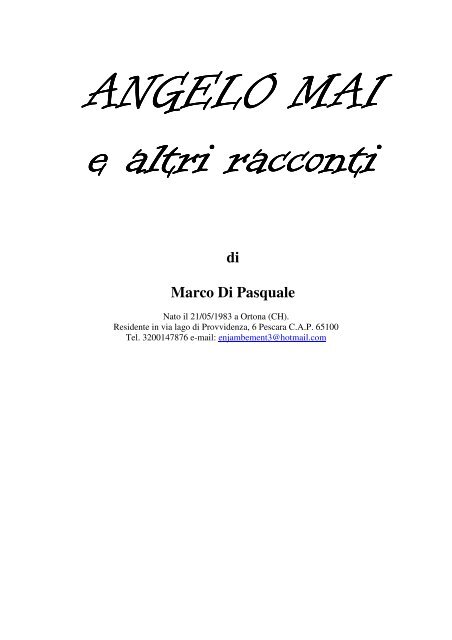 ANGELO MAI

e altri racconti

di

Marco Di Pasquale

Nato il 21/05/1983 a Ortona (CH).
Residente in via lago di Provvidenza, 6 Pescara C.A.P. 65100
Tel. 3200147876 e-mail: enjambement3@hotmail.com